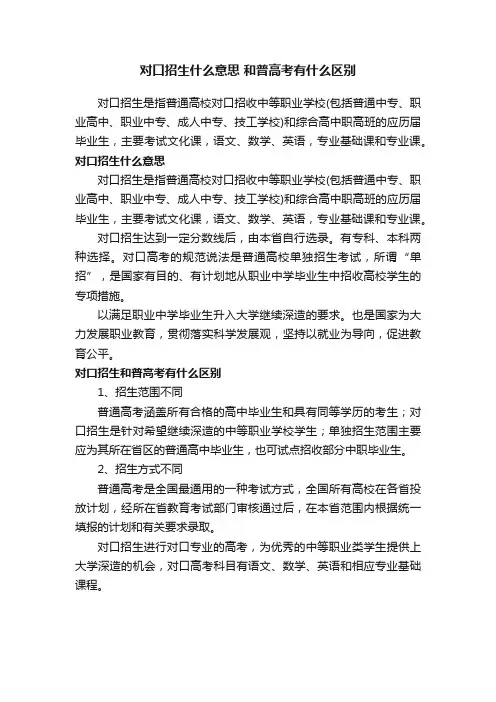 对口招生什么意思 和普高考有什么区别

对口招生是指普通高校对口招收中等职业学校(包括普通中专、职业高中、职业中专、成人中专、技工学校)和综合高中职高班的应历届毕业生，主要考试文化课，语文、数学、英语，专业基础课和专业课。

对口招生什么意思

对口招生是指普通高校对口招收中等职业学校(包括普通中专、职业高中、职业中专、成人中专、技工学校)和综合高中职高班的应历届毕业生，主要考试文化课，语文、数学、英语，专业基础课和专业课。

对口招生达到一定分数线后，由本省自行选录。有专科、本科两种选择。对口高考的规范说法是普通高校单独招生考试，所谓“单招”，是国家有目的、有计划地从职业中学毕业生中招收高校学生的专项措施。

以满足职业中学毕业生升入大学继续深造的要求。也是国家为大力发展职业教育，贯彻落实科学发展观，坚持以就业为导向，促进教育公平。

对口招生和普高考有什么区别

1、招生范围不同

普通高考涵盖所有合格的高中毕业生和具有同等学历的考生；对口招生是针对希望继续深造的中等职业学校学生；单独招生范围主要应为其所在省区的普通高中毕业生，也可试点招收部分中职毕业生。

2、招生方式不同

普通高考是全国最通用的一种考试方式，全国所有高校在各省投放计划，经所在省教育考试部门审核通过后，在本省范围内根据统一填报的计划和有关要求录取。

对口招生进行对口专业的高考，为优秀的中等职业类学生提供上大学深造的机会，对口高考科目有语文、数学、英语和相应专业基础课程。